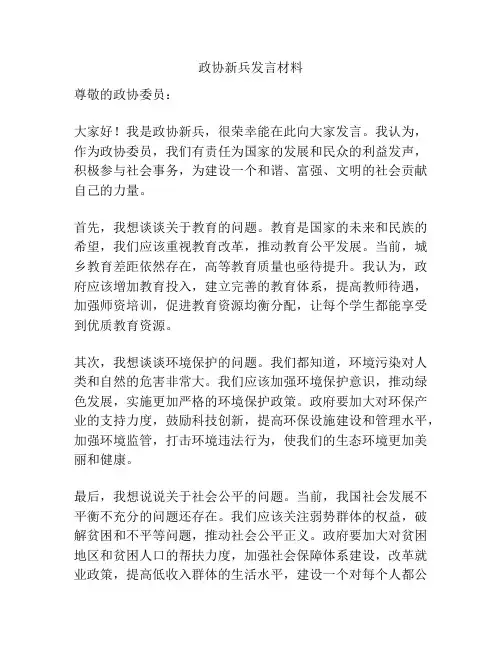 政协新兵发言材料

尊敬的政协委员：

大家好！我是政协新兵，很荣幸能在此向大家发言。我认为，作为政协委员，我们有责任为国家的发展和民众的利益发声，积极参与社会事务，为建设一个和谐、富强、文明的社会贡献自己的力量。

首先，我想谈谈关于教育的问题。教育是国家的未来和民族的希望，我们应该重视教育改革，推动教育公平发展。当前，城乡教育差距依然存在，高等教育质量也亟待提升。我认为，政府应该增加教育投入，建立完善的教育体系，提高教师待遇，加强师资培训，促进教育资源均衡分配，让每个学生都能享受到优质教育资源。

其次，我想谈谈环境保护的问题。我们都知道，环境污染对人类和自然的危害非常大。我们应该加强环境保护意识，推动绿色发展，实施更加严格的环境保护政策。政府要加大对环保产业的支持力度，鼓励科技创新，提高环保设施建设和管理水平，加强环境监管，打击环境违法行为，使我们的生态环境更加美丽和健康。

最后，我想说说关于社会公平的问题。当前，我国社会发展不平衡不充分的问题还存在。我们应该关注弱势群体的权益，破解贫困和不平等问题，推动社会公平正义。政府要加大对贫困地区和贫困人口的帮扶力度，加强社会保障体系建设，改革就业政策，提高低收入群体的生活水平，建设一个对每个人都公